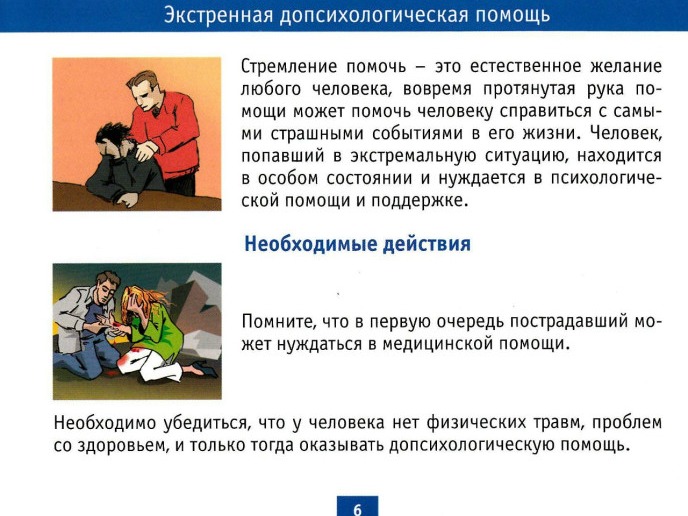 Экстренная допсихологическая помощь

Стремление помочь – это естественное желание любого человека, вовремя протянутая рука помощи может помочь человеку справиться с самыми страшными событиями в его жизни. Человек, попавший в экстремальную ситуацию, находится в особом состоянии и нуждается в психологической помощи и поддержке.

Необходимые действия

Помните, что в первую очередь пострадавший может нуждаться в медицинской помощи.

Необходимо убедиться, что у человека нет физических травм, проблем со здоровьем, и только тогда оказывать допсихологическую помощь.

6